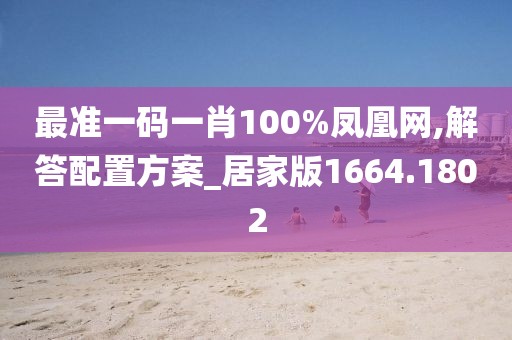 最准一码一肖100%凤凰网,解答配置方案_居家版1664.1802